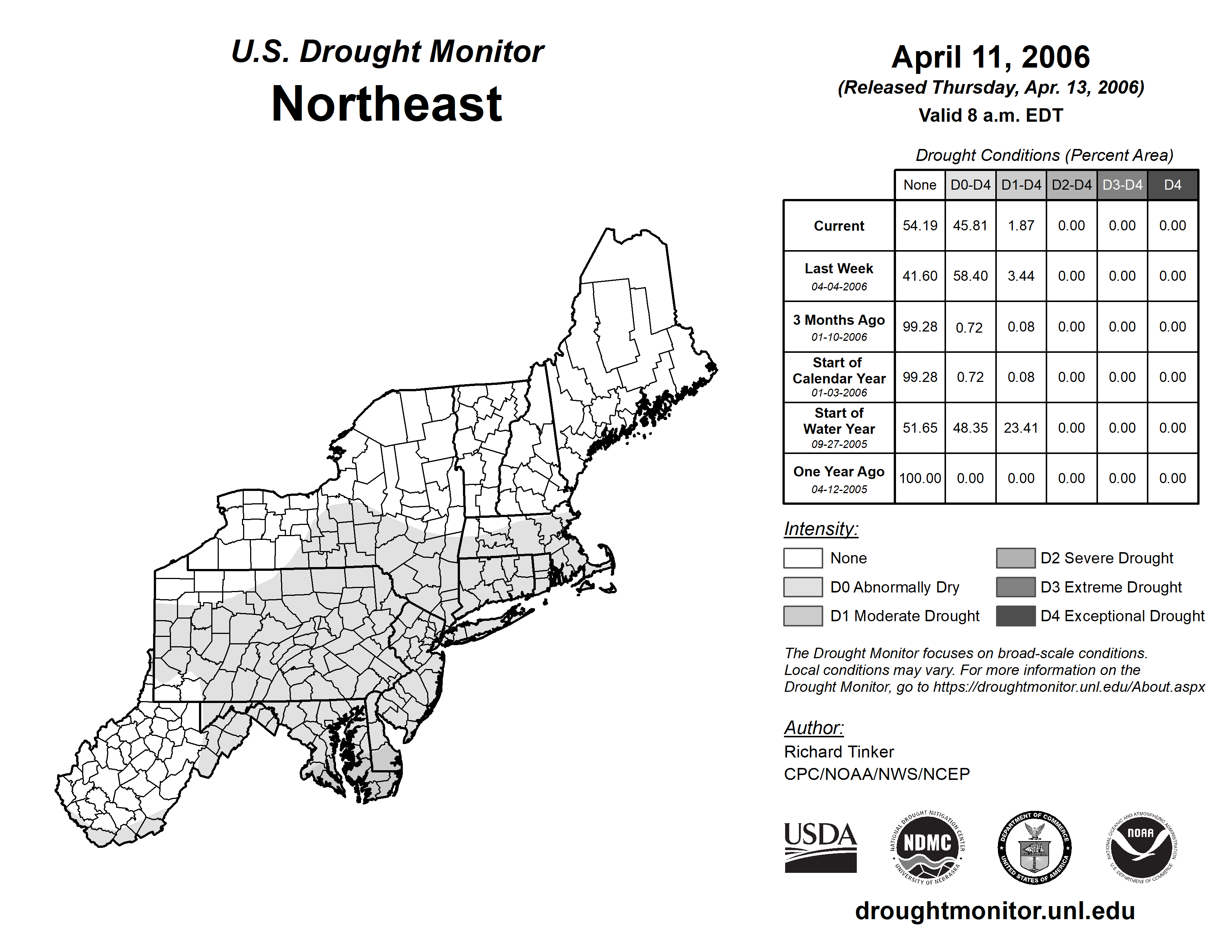 U.S. Drought Monitor
Northeast

April 11, 2006
(Released Thursday, Apr. 13, 2006)
Valid 8 a.m. EDT

Drought Conditions (Percent Area)

| | None | D0-D4 | D1-D4 | D2-D4 | D3-D4 | D4 |
|---|---|---|---|---|---|---|
| Current | 54.19 | 45.81 | 1.87 | 0.00 | 0.00 | 0.00 |
| Last Week 04-04-2006 | 41.60 | 58.40 | 3.44 | 0.00 | 0.00 | 0.00 |
| 3 Months Ago 01-10-2006 | 99.28 | 0.72 | 0.08 | 0.00 | 0.00 | 0.00 |
| Start of Calendar Year 01-03-2006 | 99.28 | 0.72 | 0.08 | 0.00 | 0.00 | 0.00 |
| Start of Water Year 09-27-2005 | 51.65 | 48.35 | 23.41 | 0.00 | 0.00 | 0.00 |
| One Year Ago 04-12-2005 | 100.00 | 0.00 | 0.00 | 0.00 | 0.00 | 0.00 |

Intensity:
None
D0 Abnormally Dry
D1 Moderate Drought
D2 Severe Drought
D3 Extreme Drought
D4 Exceptional Drought

The Drought Monitor focuses on broad-scale conditions. Local conditions may vary. For more information on the Drought Monitor, go to https://droughtmonitor.unl.edu/About.aspx

Author:
Richard Tinker
CPC/NOAA/NWS/NCEP

USDA
NATIONAL DROUGHT MITIGATION CENTER NDMC UNIVERSITY OF NEBRASKA
DEPARTMENT OF COMMERCE UNITED STATES OF AMERICA
NATIONAL OCEANIC AND ATMOSPHERIC ADMINISTRATION NOAA U.S. DEPARTMENT OF COMMERCE

droughtmonitor.unl.edu